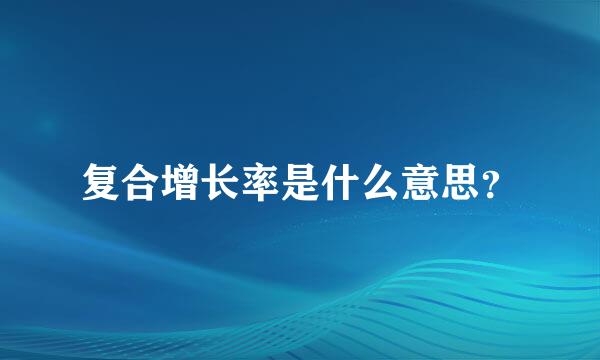 复合增长率是什么意思？